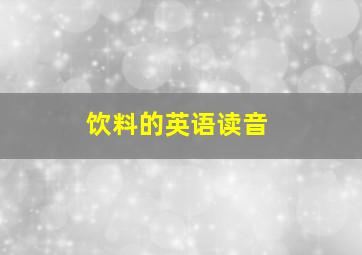 饮料的英语读音